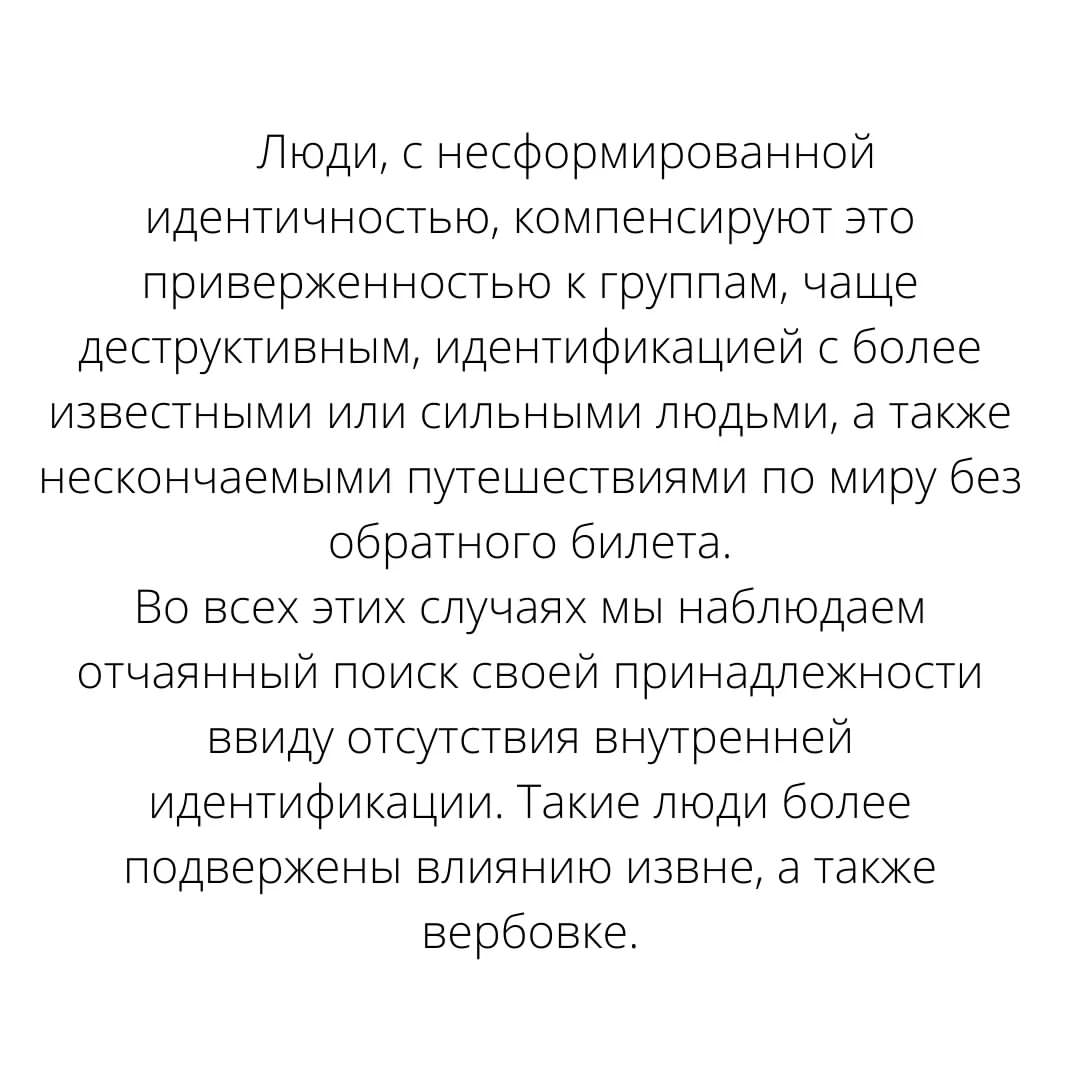 Люди, с несформированной идентичностью, компенсируют это приверженностью к группам, чаще деструктивным, идентификацией с более известными или сильными людьми, а также нескончаемыми путешествиями по миру без обратного билета.
Во всех этих случаях мы наблюдаем отчаянный поиск своей принадлежности ввиду отсутствия внутренней идентификации. Такие люди более подвержены влиянию извне, а также вербовке.